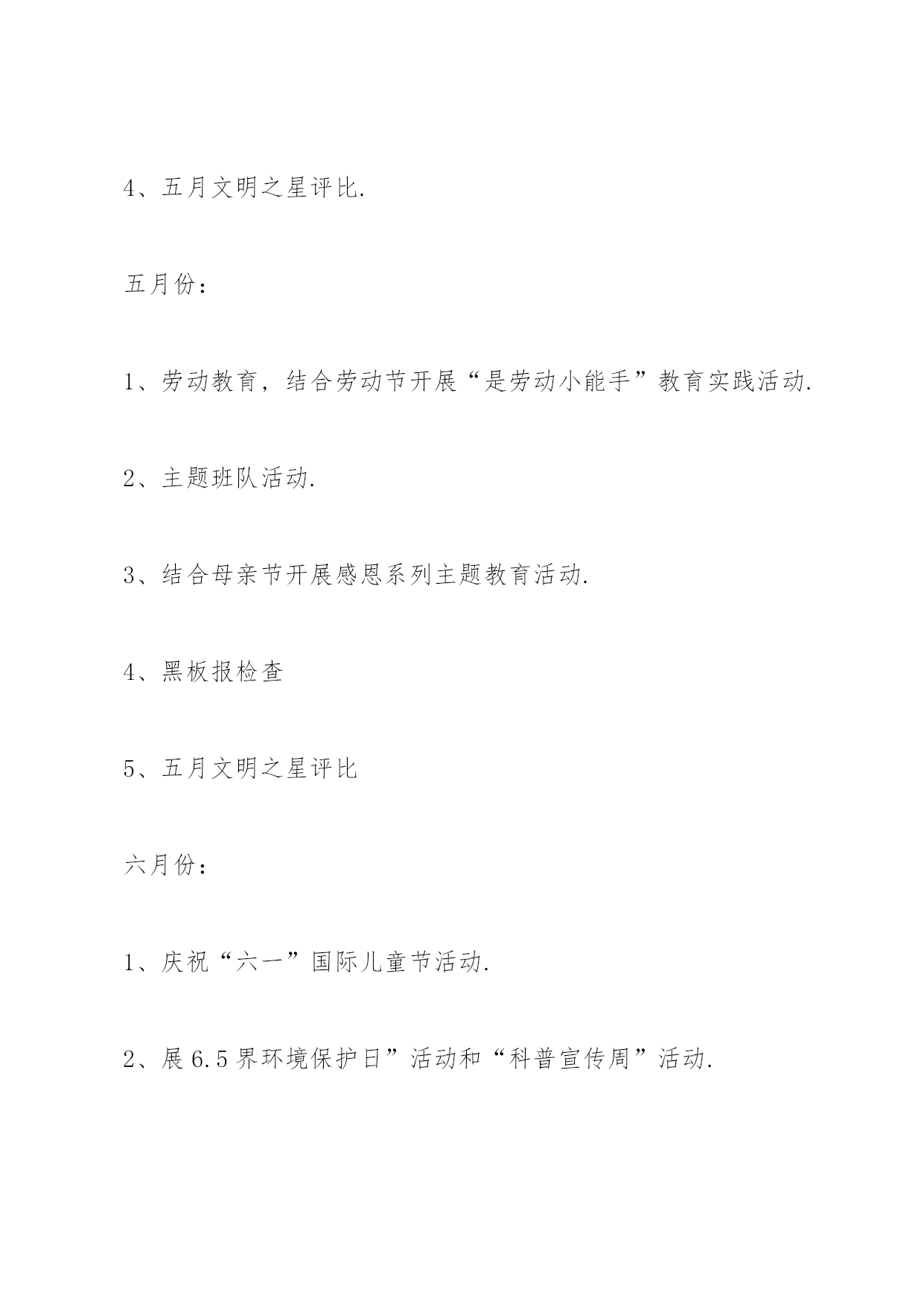 4、五月文明之星评比.

五月份：

1、劳动教育，结合劳动节开展“是劳动小能手”教育实践活动.

2、主题班队活动.

3、结合母亲节开展感恩系列主题教育活动.

4、黑板报检查

5、五月文明之星评比

六月份：

1、庆祝“六一”国际儿童节活动.

2、展6.5界环境保护日”活动和“科普宣传周”活动.